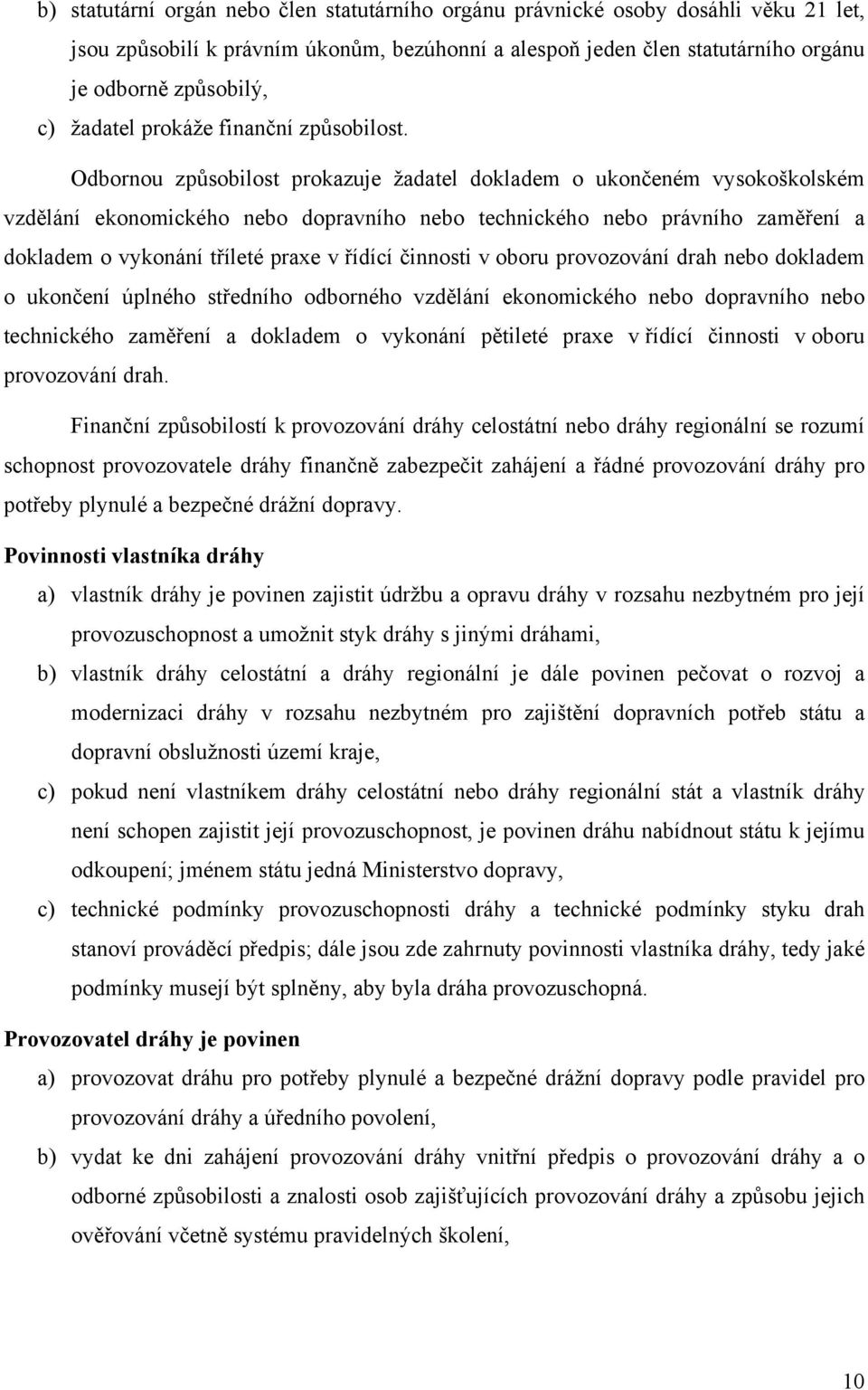 b) statutární orgán nebo člen statutárního orgánu právnické osoby dosáhli věku 21 let, jsou způsobilí k právním úkonům, bezúhonní a alespoň jeden člen statutárního orgánu je odborně způsobilý,

c) žadatel prokáže finanční způsobilost.

Odbornou způsobilost prokazuje žadatel dokladem o ukončeném vysokoškolském vzdělání ekonomického nebo dopravního nebo technického nebo právního zaměření a dokladem o vykonání tříleté praxe v řídící činnosti v oboru provozování drah nebo dokladem o ukončení úplného středního odborného vzdělání ekonomického nebo dopravního nebo technického zaměření a dokladem o vykonání pětileté praxe v řídící činnosti v oboru provozování drah.

Finanční způsobilostí k provozování dráhy celostátní nebo dráhy regionální se rozumí schopnost provozovatele dráhy finančně zabezpečit zahájení a řádné provozování dráhy pro potřeby plynulé a bezpečné drážní dopravy.

Povinnosti vlastníka dráhy

a) vlastník dráhy je povinen zajistit údržbu a opravu dráhy v rozsahu nezbytném pro její provozuschopnost a umožnit styk dráhy s jinými dráhami,

b) vlastník dráhy celostátní a dráhy regionální je dále povinen pečovat o rozvoj a modernizaci dráhy v rozsahu nezbytném pro zajištění dopravních potřeb státu a dopravní obslužnosti území kraje,

c) pokud není vlastníkem dráhy celostátní nebo dráhy regionální stát a vlastník dráhy není schopen zajistit její provozuschopnost, je povinen dráhu nabídnout státu k jejímu odkoupení; jménem státu jedná Ministerstvo dopravy,

c) technické podmínky provozuschopnosti dráhy a technické podmínky styku drah stanoví prováděcí předpis; dále jsou zde zahrnuty povinnosti vlastníka dráhy, tedy jaké podmínky musejí být splněny, aby byla dráha provozuschopná.

Provozovatel dráhy je povinen

a) provozovat dráhu pro potřeby plynulé a bezpečné drážní dopravy podle pravidel pro provozování dráhy a úředního povolení,

b) vydat ke dni zahájení provozování dráhy vnitřní předpis o provozování dráhy a o odborné způsobilosti a znalosti osob zajišťujících provozování dráhy a způsobu jejich ověřování včetně systému pravidelných školení,

10